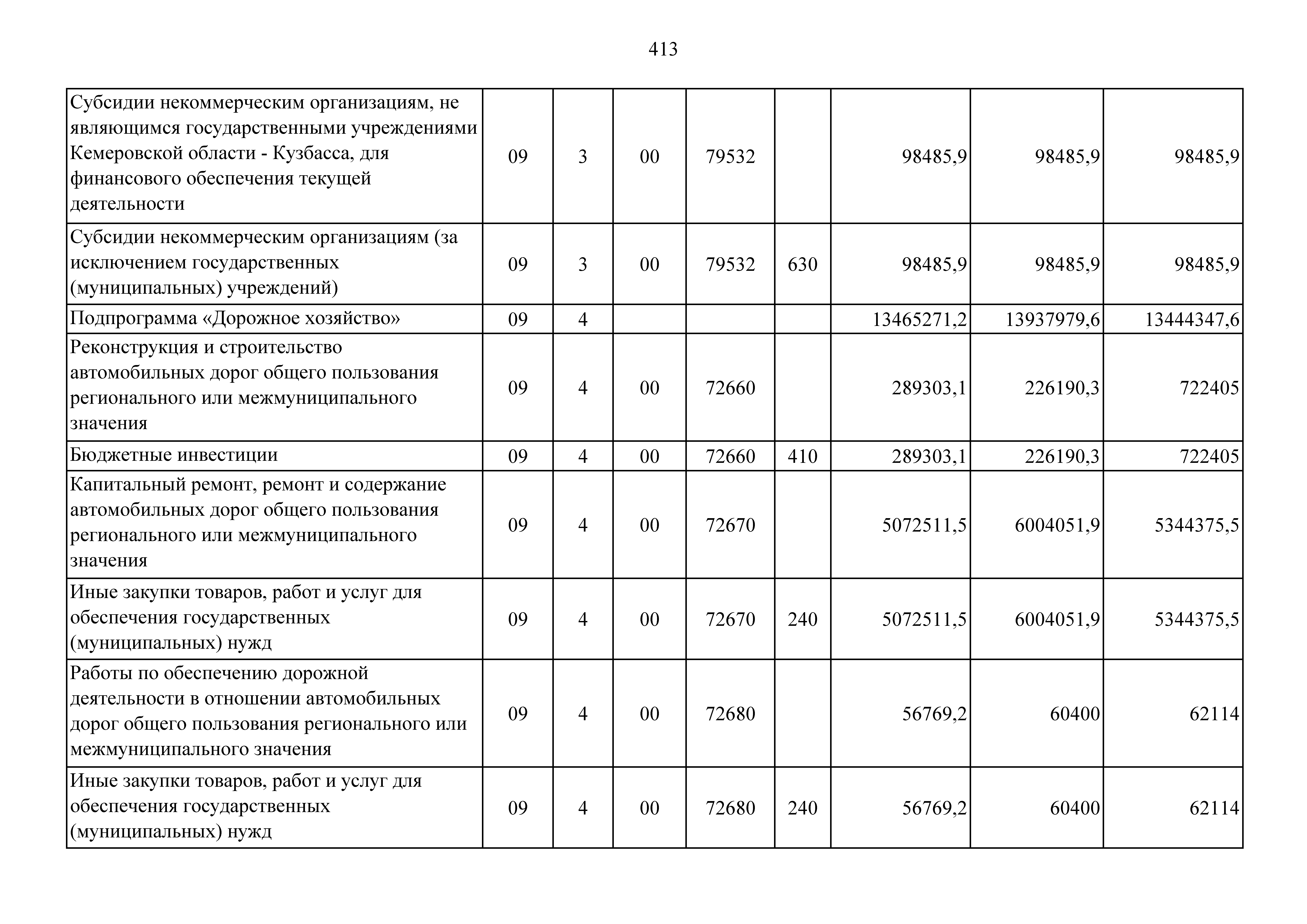 413

| | | | | | | | | |
|---|---|---|---|---|---|---|---|---|
| Субсидии некоммерческим организациям, не являющимся государственными учреждениями Кемеровской области - Кузбасса, для финансового обеспечения текущей деятельности | 09 | 3 | 00 | 79532 | | 98485,9 | 98485,9 | 98485,9 |
| Субсидии некоммерческим организациям (за исключением государственных (муниципальных) учреждений) | 09 | 3 | 00 | 79532 | 630 | 98485,9 | 98485,9 | 98485,9 |
| Подпрограмма «Дорожное хозяйство» | 09 | 4 | | | | 13465271,2 | 13937979,6 | 13444347,6 |
| Реконструкция и строительство автомобильных дорог общего пользования регионального или межмуниципального значения | 09 | 4 | 00 | 72660 | | 289303,1 | 226190,3 | 722405 |
| Бюджетные инвестиции | 09 | 4 | 00 | 72660 | 410 | 289303,1 | 226190,3 | 722405 |
| Капитальный ремонт, ремонт и содержание автомобильных дорог общего пользования регионального или межмуниципального значения | 09 | 4 | 00 | 72670 | | 5072511,5 | 6004051,9 | 5344375,5 |
| Иные закупки товаров, работ и услуг для обеспечения государственных (муниципальных) нужд | 09 | 4 | 00 | 72670 | 240 | 5072511,5 | 6004051,9 | 5344375,5 |
| Работы по обеспечению дорожной деятельности в отношении автомобильных дорог общего пользования регионального или межмуниципального значения | 09 | 4 | 00 | 72680 | | 56769,2 | 60400 | 62114 |
| Иные закупки товаров, работ и услуг для обеспечения государственных (муниципальных) нужд | 09 | 4 | 00 | 72680 | 240 | 56769,2 | 60400 | 62114 |